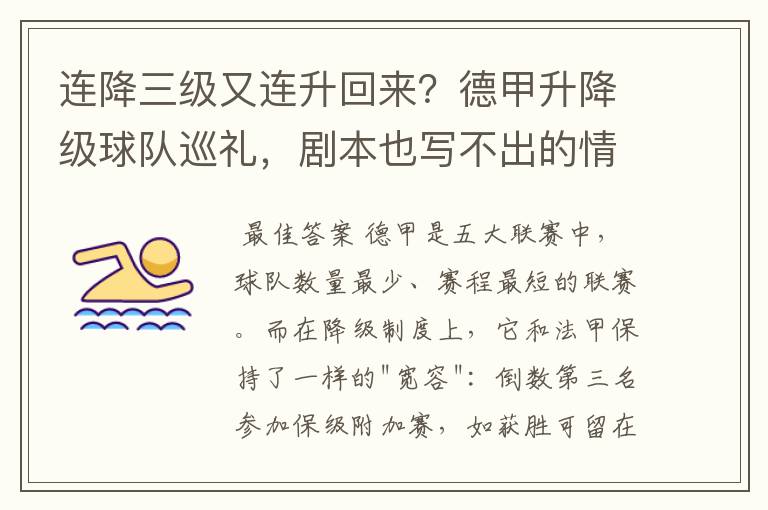 连降三级又连升回来？德甲升降级球队巡礼，剧本也写不出的情

最佳答案 德甲是五大联赛中，球队数量最少、赛程最短的联赛。而在降级制度上，它和法甲保持了一样的"宽容"：倒数第三名参加保级附加赛，如获胜可留在